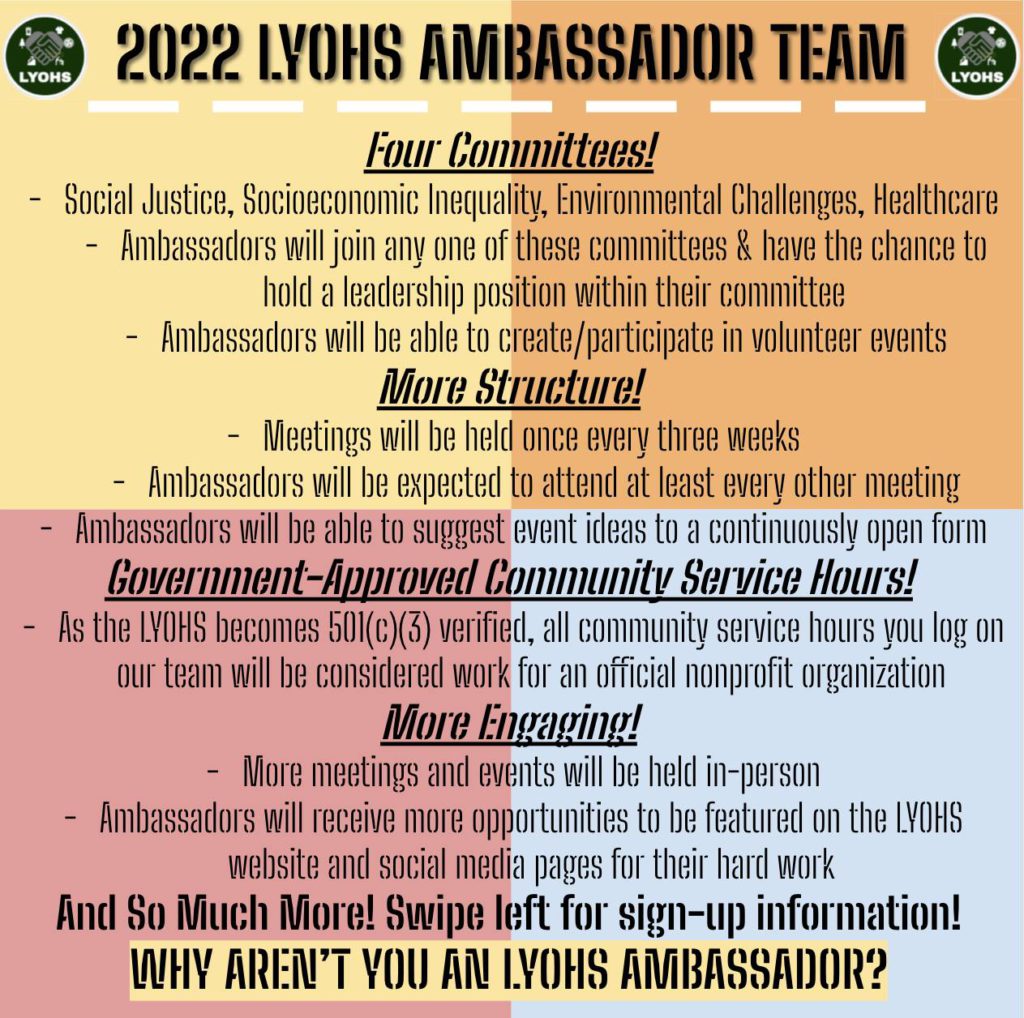 LYOHS

2022 LYOHS AMBASSADOR TEAM

LYOHS

Four Committees!

- Social Justice, Socioeconomic Inequality, Environmental Challenges, Healthcare
- Ambassadors will join any one of these committees & have the chance to hold a leadership position within their committee
- Ambassadors will be able to create/participate in volunteer events

More Structure!

- Meetings will be held once every three weeks
- Ambassadors will be expected to attend at least every other meeting
- Ambassadors will be able to suggest event ideas to a continuously open form

Government-Approved Community Service Hours!

- As the LYOHS becomes 501(c)(3) verified, all community service hours you log on our team will be considered work for an official nonprofit organization

More Engaging!

- More meetings and events will be held in-person
- Ambassadors will receive more opportunities to be featured on the LYOHS website and social media pages for their hard work

And So Much More! Swipe left for sign-up information!

WHY AREN'T YOU AN LYOHS AMBASSADOR?